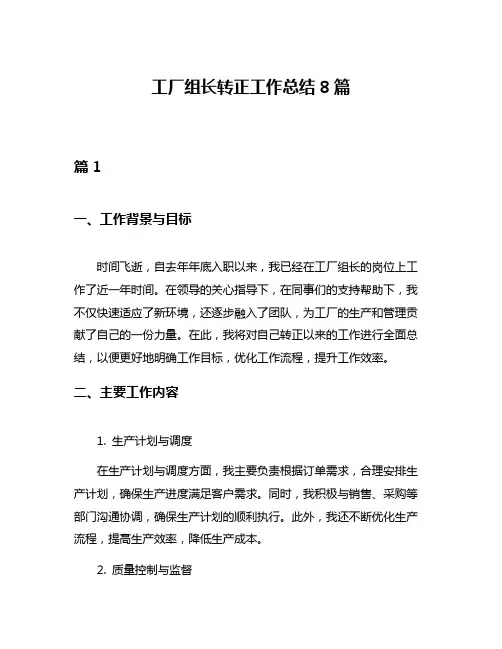 工厂组长转正工作总结 8 篇

篇 1

一、工作背景与目标

时间飞逝，自去年年底入职以来，我已经在工厂组长的岗位上工作了近一年时间。在领导的关心指导下，在同事们的支持帮助下，我不仅快速适应了新环境，还逐步融入了团队，为工厂的生产和管理贡献了自己的一份力量。在此，我将对自己转正以来的工作进行全面总结，以便更好地明确工作目标，优化工作流程，提升工作效率。

二、主要工作内容

1. 生产计划与调度

在生产计划与调度方面，我主要负责根据订单需求，合理安排生产计划，确保生产进度满足客户需求。同时，我积极与销售、采购等部门沟通协调，确保生产计划的顺利执行。此外，我还不断优化生产流程，提高生产效率，降低生产成本。

2. 质量控制与监督